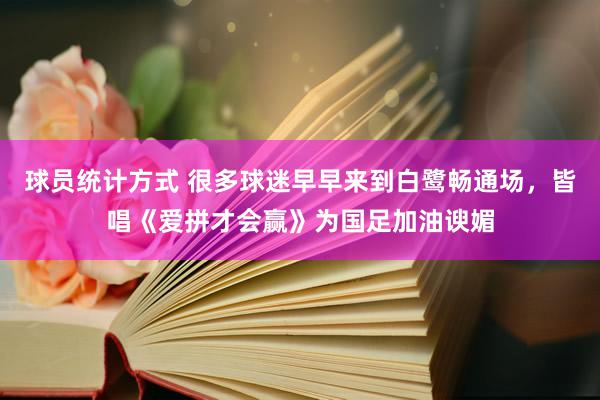 球员统计方式 很多球迷早早来到白鹭畅通场，皆唱《爱拼才会赢》为国足加油谀媚